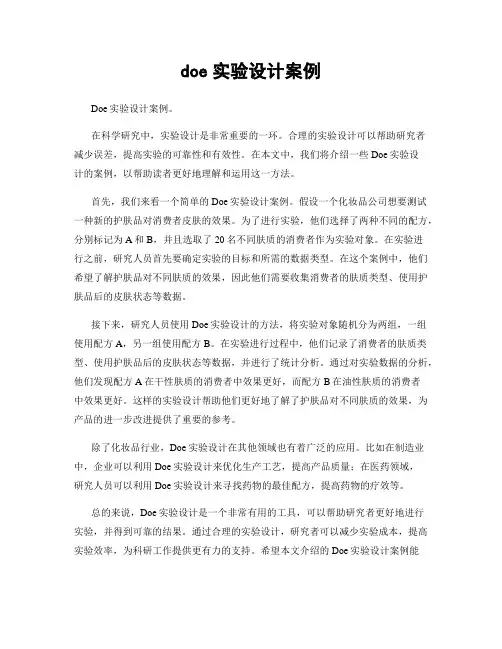 doe 实验设计案例

Doe 实验设计案例。

在科学研究中，实验设计是非常重要的一环。合理的实验设计可以帮助研究者减少误差，提高实验的可靠性和有效性。在本文中，我们将介绍一些 Doe 实验设计的案例，以帮助读者更好地理解和运用这一方法。

首先，我们来看一个简单的 Doe 实验设计案例。假设一个化妆品公司想要测试一种新的护肤品对消费者皮肤的效果。为了进行实验，他们选择了两种不同的配方，分别标记为 A 和 B，并且选取了 20 名不同肤质的消费者作为实验对象。在实验进行之前，研究人员首先要确定实验的目标和所需的数据类型。在这个案例中，他们希望了解护肤品对不同肤质的效果，因此他们需要收集消费者的肤质类型、使用护肤品后的皮肤状态等数据。

接下来，研究人员使用 Doe 实验设计的方法，将实验对象随机分为两组，一组使用配方 A，另一组使用配方 B。在实验进行过程中，他们记录了消费者的肤质类型、使用护肤品后的皮肤状态等数据，并进行了统计分析。通过对实验数据的分析，他们发现配方 A 在干性肤质的消费者中效果更好，而配方 B 在油性肤质的消费者中效果更好。这样的实验设计帮助他们更好地了解了护肤品对不同肤质的效果，为产品的进一步改进提供了重要的参考。

除了化妆品行业，Doe 实验设计在其他领域也有着广泛的应用。比如在制造业中，企业可以利用 Doe 实验设计来优化生产工艺，提高产品质量；在医药领域，研究人员可以利用 Doe 实验设计来寻找药物的最佳配方，提高药物的疗效等。

总的来说，Doe 实验设计是一个非常有用的工具，可以帮助研究者更好地进行实验，并得到可靠的结果。通过合理的实验设计，研究者可以减少实验成本，提高实验效率，为科研工作提供更有力的支持。希望本文介绍的 Doe 实验设计案例能